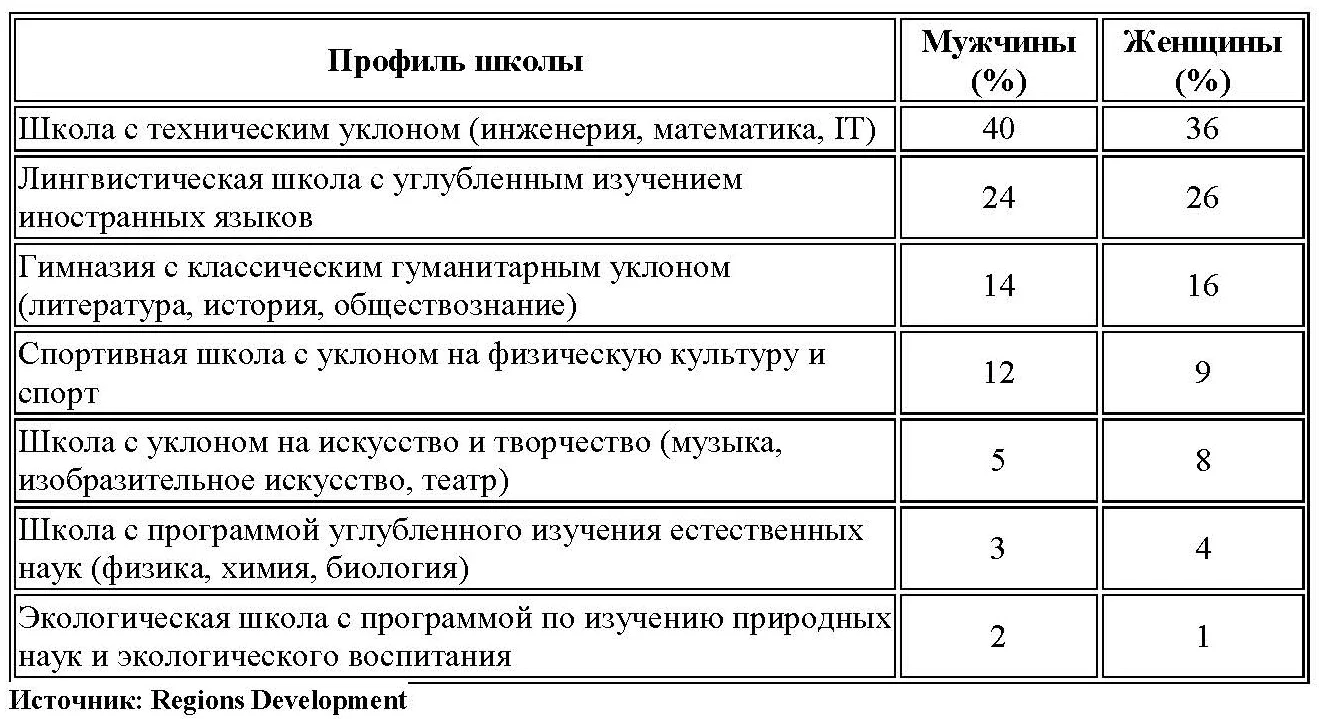 | Профиль школы | Мужчины (%) | Женщины (%) |
|---|---|---|
| Школа с техническим уклоном (инженерия, математика, IT) | 40 | 36 |
| Лингвистическая школа с углубленным изучением иностранных языков | 24 | 26 |
| Гимназия с классическим гуманитарным уклоном (литература, история, обществознание) | 14 | 16 |
| Спортивная школа с уклоном на физическую культуру и спорт | 12 | 9 |
| Школа с уклоном на искусство и творчество (музыка, изобразительное искусство, театр) | 5 | 8 |
| Школа с программой углубленного изучения естественных наук (физика, химия, биология) | 3 | 4 |
| Экологическая школа с программой по изучению природных наук и экологического воспитания | 2 | 1 |

Источник: Regions Development